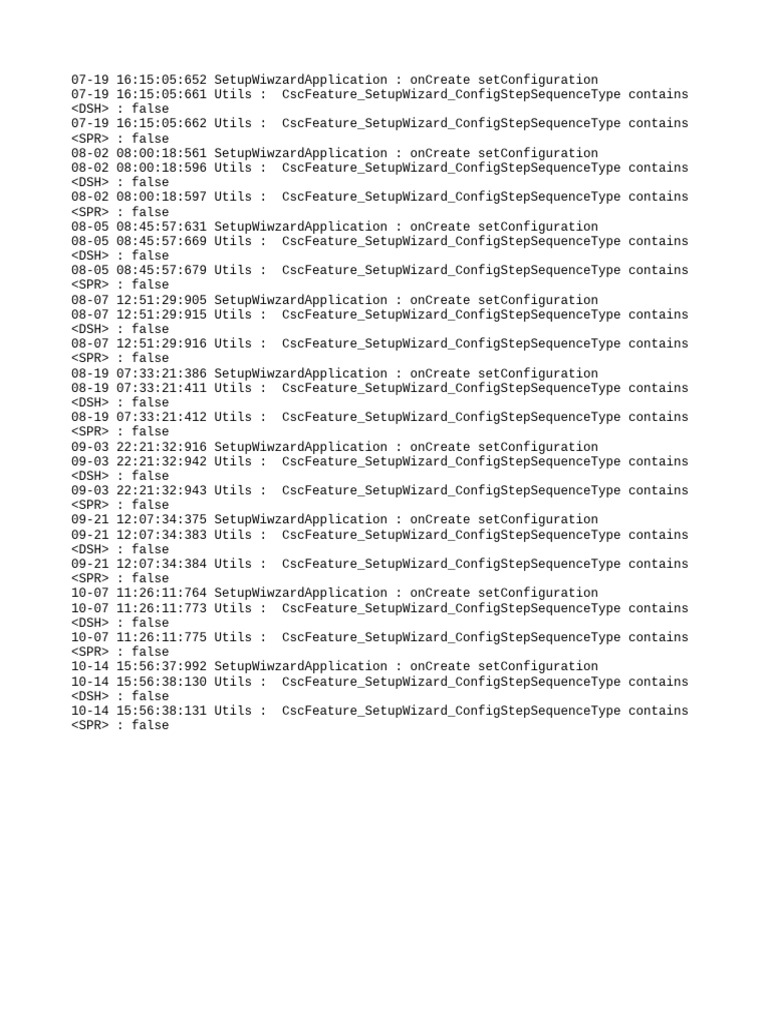 07-19 16:15:05:652 SetupWiwzardApplication : onCreate setConfiguration
07-19 16:15:05:661 Utils : CscFeature_SetupWizard_ConfigStepSequenceType contains <DSH> : false
07-19 16:15:05:662 Utils : CscFeature_SetupWizard_ConfigStepSequenceType contains <SPR> : false
08-02 08:00:18:561 SetupWiwzardApplication : onCreate setConfiguration
08-02 08:00:18:596 Utils : CscFeature_SetupWizard_ConfigStepSequenceType contains <DSH> : false
08-02 08:00:18:597 Utils : CscFeature_SetupWizard_ConfigStepSequenceType contains <SPR> : false
08-05 08:45:57:631 SetupWiwzardApplication : onCreate setConfiguration
08-05 08:45:57:669 Utils : CscFeature_SetupWizard_ConfigStepSequenceType contains <DSH> : false
08-05 08:45:57:679 Utils : CscFeature_SetupWizard_ConfigStepSequenceType contains <SPR> : false
08-07 12:51:29:905 SetupWiwzardApplication : onCreate setConfiguration
08-07 12:51:29:915 Utils : CscFeature_SetupWizard_ConfigStepSequenceType contains <DSH> : false
08-07 12:51:29:916 Utils : CscFeature_SetupWizard_ConfigStepSequenceType contains <SPR> : false
08-19 07:33:21:386 SetupWiwzardApplication : onCreate setConfiguration
08-19 07:33:21:411 Utils : CscFeature_SetupWizard_ConfigStepSequenceType contains <DSH> : false
08-19 07:33:21:412 Utils : CscFeature_SetupWizard_ConfigStepSequenceType contains <SPR> : false
09-03 22:21:32:916 SetupWiwzardApplication : onCreate setConfiguration
09-03 22:21:32:942 Utils : CscFeature_SetupWizard_ConfigStepSequenceType contains <DSH> : false
09-03 22:21:32:943 Utils : CscFeature_SetupWizard_ConfigStepSequenceType contains <SPR> : false
09-21 12:07:34:375 SetupWiwzardApplication : onCreate setConfiguration
09-21 12:07:34:383 Utils : CscFeature_SetupWizard_ConfigStepSequenceType contains <DSH> : false
09-21 12:07:34:384 Utils : CscFeature_SetupWizard_ConfigStepSequenceType contains <SPR> : false
10-07 11:26:11:764 SetupWiwzardApplication : onCreate setConfiguration
10-07 11:26:11:773 Utils : CscFeature_SetupWizard_ConfigStepSequenceType contains <DSH> : false
10-07 11:26:11:775 Utils : CscFeature_SetupWizard_ConfigStepSequenceType contains <SPR> : false
10-14 15:56:37:992 SetupWiwzardApplication : onCreate setConfiguration
10-14 15:56:38:130 Utils : CscFeature_SetupWizard_ConfigStepSequenceType contains <DSH> : false
10-14 15:56:38:131 Utils : CscFeature_SetupWizard_ConfigStepSequenceType contains <SPR> : false